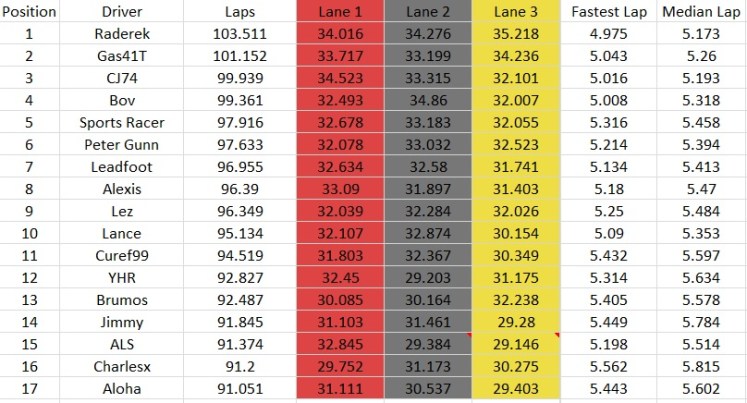 | Position | Driver | Laps | Lane 1 | Lane 2 | Lane 3 | Fastest Lap | Median Lap |
|---|---|---|---|---|---|---|---|
| 1 | Raderek | 103.511 | 34.016 | 34.276 | 35.218 | 4.975 | 5.173 |
| 2 | Gas41T | 101.152 | 33.717 | 33.199 | 34.236 | 5.043 | 5.26 |
| 3 | CJ74 | 99.939 | 34.523 | 33.315 | 32.101 | 5.016 | 5.193 |
| 4 | Bov | 99.361 | 32.493 | 34.86 | 32.007 | 5.008 | 5.318 |
| 5 | Sports Racer | 97.916 | 32.678 | 33.183 | 32.055 | 5.316 | 5.458 |
| 6 | Peter Gunn | 97.633 | 32.078 | 33.032 | 32.523 | 5.214 | 5.394 |
| 7 | Leadfoot | 96.955 | 32.634 | 32.58 | 31.741 | 5.134 | 5.413 |
| 8 | Alexis | 96.39 | 33.09 | 31.897 | 31.403 | 5.18 | 5.47 |
| 9 | Lez | 96.349 | 32.039 | 32.284 | 32.026 | 5.25 | 5.484 |
| 10 | Lance | 95.134 | 32.107 | 32.874 | 30.154 | 5.09 | 5.353 |
| 11 | Curef99 | 94.519 | 31.803 | 32.367 | 30.349 | 5.432 | 5.597 |
| 12 | YHR | 92.827 | 32.45 | 29.203 | 31.175 | 5.314 | 5.634 |
| 13 | Brumos | 92.487 | 30.085 | 30.164 | 32.238 | 5.405 | 5.578 |
| 14 | Jimmy | 91.845 | 31.103 | 31.461 | 29.28 | 5.449 | 5.784 |
| 15 | ALS | 91.374 | 32.845 | 29.384 | 29.146 | 5.198 | 5.514 |
| 16 | Charlesx | 91.2 | 29.752 | 31.173 | 30.275 | 5.562 | 5.815 |
| 17 | Aloha | 91.051 | 31.111 | 30.537 | 29.403 | 5.443 | 5.602 |